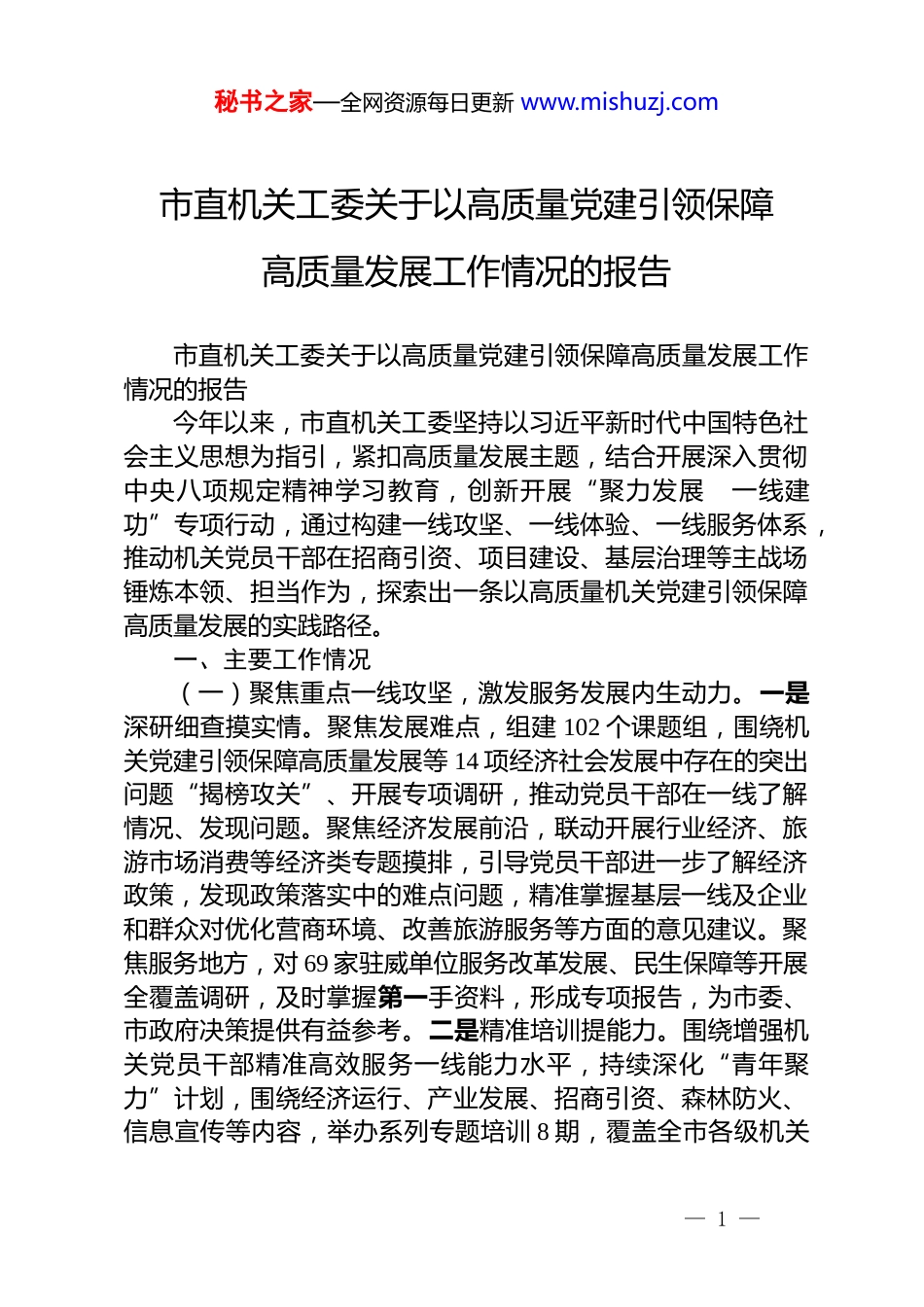 秘书之家—全网资源每日更新 www.mishuzj.com

市直机关工委关于以高质量党建引领保障高质量发展工作情况的报告

市直机关工委关于以高质量党建引领保障高质量发展工作情况的报告

今年以来，市直机关工委坚持以习近平新时代中国特色社会主义思想为指引，紧扣高质量发展主题，结合开展深入贯彻中央八项规定精神学习教育，创新开展“聚力发展 一线建功”专项行动，通过构建一线攻坚、一线体验、一线服务体系，推动机关党员干部在招商引资、项目建设、基层治理等主战场锤炼本领、担当作为，探索出一条以高质量机关党建引领保障高质量发展的实践路径。

一、主要工作情况

（一）聚焦重点一线攻坚，激发服务发展内生动力。一是深研细查摸实情。聚焦发展难点，组建 102 个课题组，围绕机关党建引领保障高质量发展等 14 项经济社会发展中存在的突出问题“揭榜攻关”、开展专项调研，推动党员干部在一线了解情况、发现问题。聚焦经济发展前沿，联动开展行业经济、旅游市场消费等经济类专题摸排，引导党员干部进一步了解经济政策，发现政策落实中的难点问题，精准掌握基层一线及企业和群众对优化营商环境、改善旅游服务等方面的意见建议。聚焦服务地方，对 69 家驻威单位服务改革发展、民生保障等开展全覆盖调研，及时掌握第一手资料，形成专项报告，为市委、市政府决策提供有益参考。二是精准培训提能力。围绕增强机关党员干部精准高效服务一线能力水平，持续深化“青年聚力”计划，围绕经济运行、产业发展、招商引资、森林防火、信息宣传等内容，举办系列专题培训 8 期，覆盖全市各级机关

— 1 —